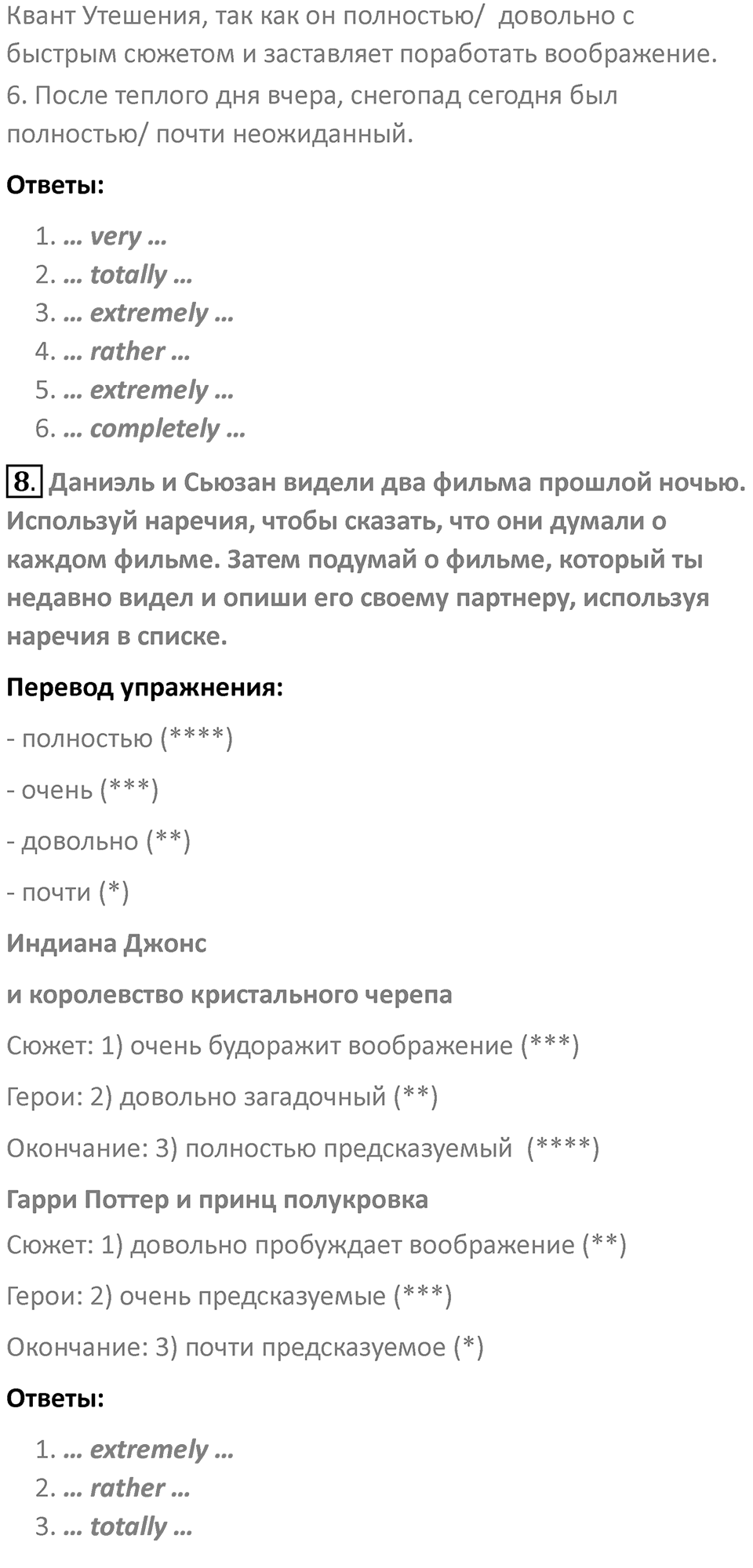 Квант Утешения, так как он полностью/ довольно с быстрым сюжетом и заставляет поработать воображение.
6. После теплого дня вчера, снегопад сегодня был полностью/ почти неожиданный.

Ответы:

1. … very …
2. … totally …
3. … extremely …
4. … rather …
5. … extremely …
6. … completely …

8. Даниэль и Сьюзан видели два фильма прошлой ночью. Используй наречия, чтобы сказать, что они думали о каждом фильме. Затем подумай о фильме, который ты недавно видел и опиши его своему партнеру, используя наречия в списке.

Перевод упражнения:

- полностью (****)

- очень (***)

- довольно (**)

- почти (*)

Индиана Джонс

и королевство кристального черепа

Сюжет: 1) очень будоражит воображение (***)

Герои: 2) довольно загадочный (**)

Окончание: 3) полностью предсказуемый (****)

Гарри Поттер и принц полукровка

Сюжет: 1) довольно пробуждает воображение (**)

Герои: 2) очень предсказуемые (***)

Окончание: 3) почти предсказуемое (*)

Ответы:

1. … extremely …
2. … rather …
3. … totally …